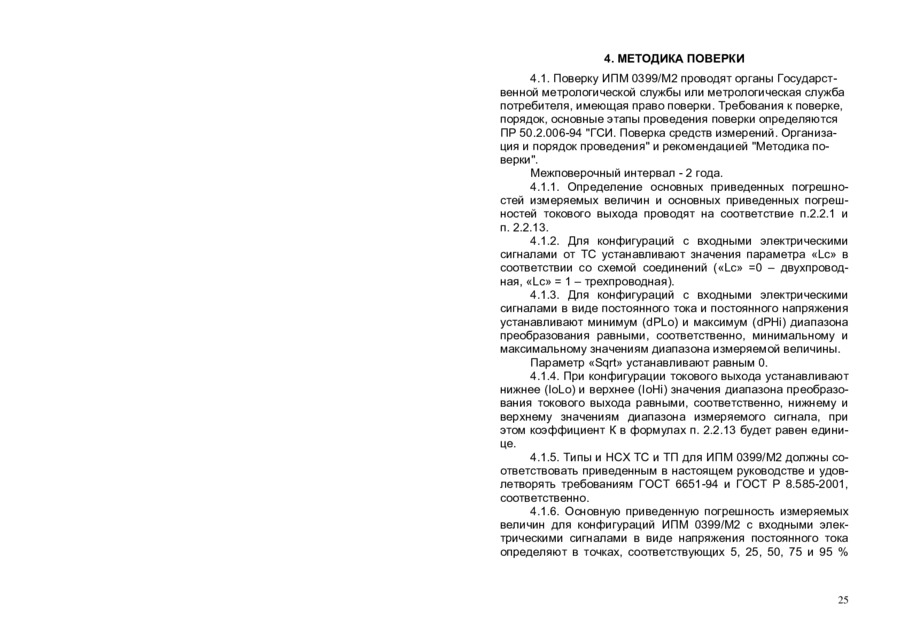 4. МЕТОДИКА ПОВЕРКИ

4.1. Поверку ИПМ 0399/М2 проводят органы Государственной метрологической службы или метрологическая служба потребителя, имеющая право поверки. Требования к поверке, порядок, основные этапы проведения поверки определяются ПР 50.2.006-94 "ГСИ. Поверка средств измерений. Организация и порядок проведения" и рекомендацией "Методика поверки".

Межповерочный интервал - 2 года.

4.1.1. Определение основных приведенных погрешностей измеряемых величин и основных приведенных погрешностей токового выхода проводят на соответствие п.2.2.1 и п. 2.2.13.

4.1.2. Для конфигураций с входными электрическими сигналами от ТС устанавливают значения параметра «Lc» в соответствии со схемой соединений («Lc» =0 – двухпроводная, «Lc» = 1 – трехпроводная).

4.1.3. Для конфигураций с входными электрическими сигналами в виде постоянного тока и постоянного напряжения устанавливают минимум (dPLo) и максимум (dPHi) диапазона преобразования равными, соответственно, минимальному и максимальному значениям диапазона измеряемой величины.

Параметр «Sqrt» устанавливают равным 0.

4.1.4. При конфигурации токового выхода устанавливают нижнее (IoLo) и верхнее (IoHi) значения диапазона преобразования токового выхода равными, соответственно, нижнему и верхнему значениям диапазона измеряемого сигнала, при этом коэффициент К в формулах п. 2.2.13 будет равен единице.

4.1.5. Типы и НСХ ТС и ТП для ИПМ 0399/М2 должны соответствовать приведенным в настоящем руководстве и удовлетворять требованиям ГОСТ 6651-94 и ГОСТ Р 8.585-2001, соответственно.

4.1.6. Основную приведенную погрешность измеряемых величин для конфигураций ИПМ 0399/М2 с входными электрическими сигналами в виде напряжения постоянного тока определяют в точках, соответствующих 5, 25, 50, 75 и 95 %

25